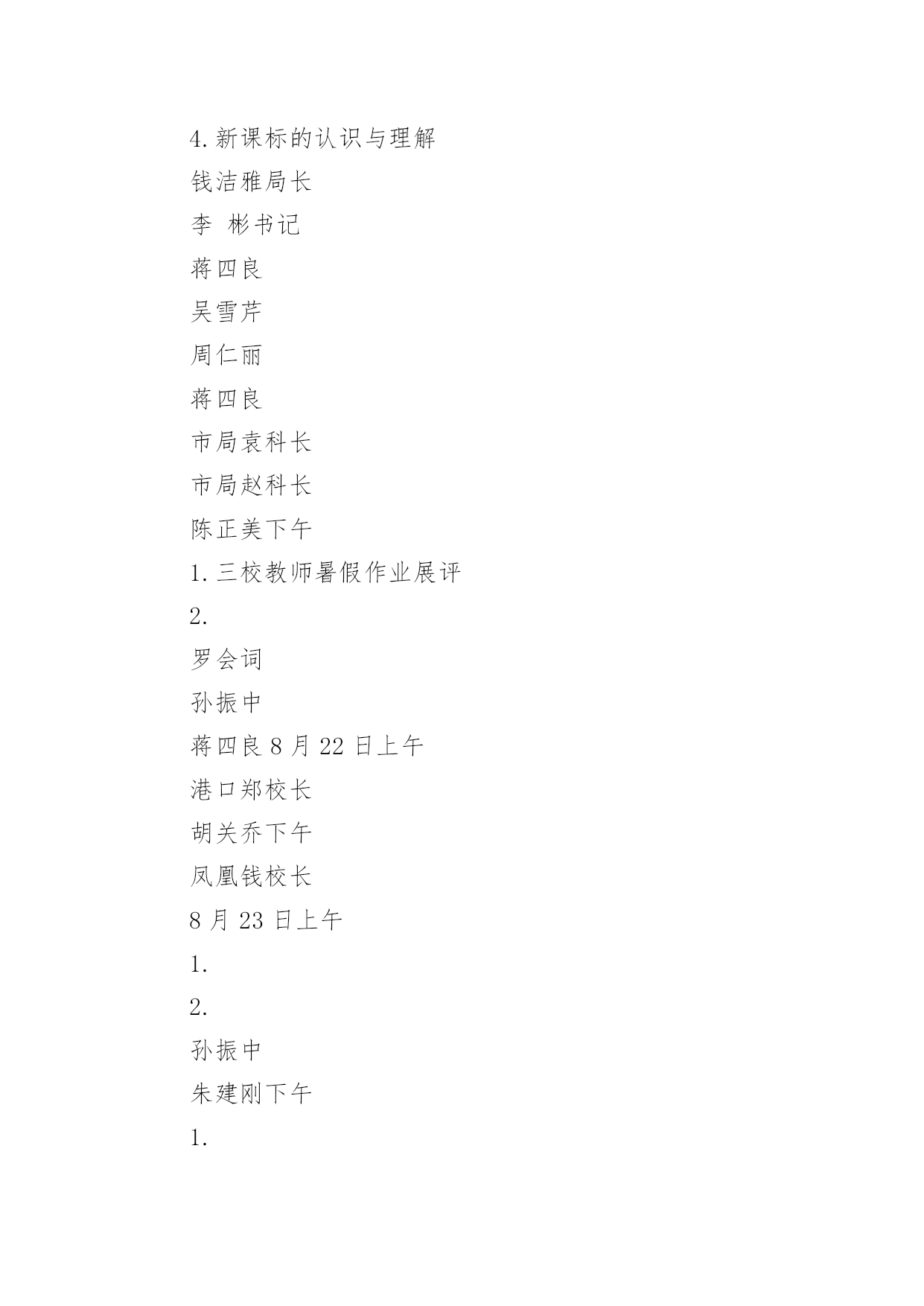 4.新课标的认识与理解

钱洁雅局长

李 彬书记

蒋四良

吴雪芹

周仁丽

蒋四良

市局袁科长

市局赵科长

陈正美下午

1.三校教师暑假作业展评

2.

罗会词

孙振中

蒋四良 8 月 22 日上午

港口郑校长

胡关乔下午

凤凰钱校长

8 月 23 日上午

1.

2.

孙振中

朱建刚下午

1.